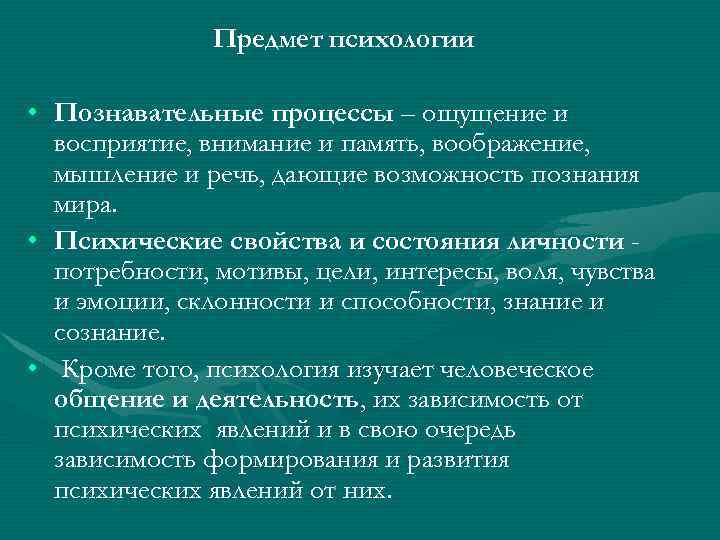 Предмет психологии

• Познавательные процессы – ощущение и восприятие, внимание и память, воображение, мышление и речь, дающие возможность познания мира.

• Психические свойства и состояния личности - потребности, мотивы, цели, интересы, воля, чувства и эмоции, склонности и способности, знание и сознание.

• Кроме того, психология изучает человеческое общение и деятельность, их зависимость от психических явлений и в свою очередь зависимость формирования и развития психических явлений от них.